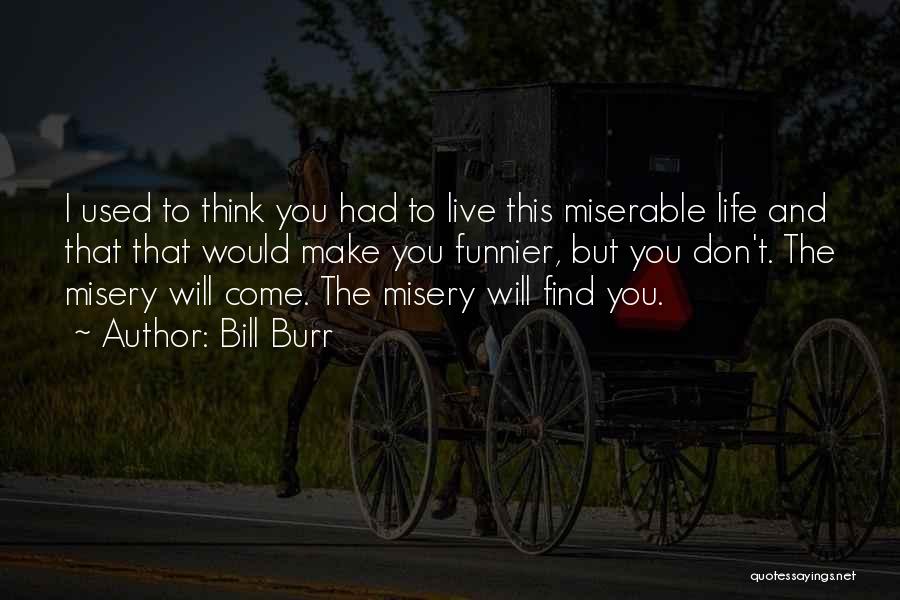 I used to think you had to live this miserable life and that that would make you funnier, but you don't. The misery will come. The misery will find you.
~ Author: Bill Burr

quotessayings.net